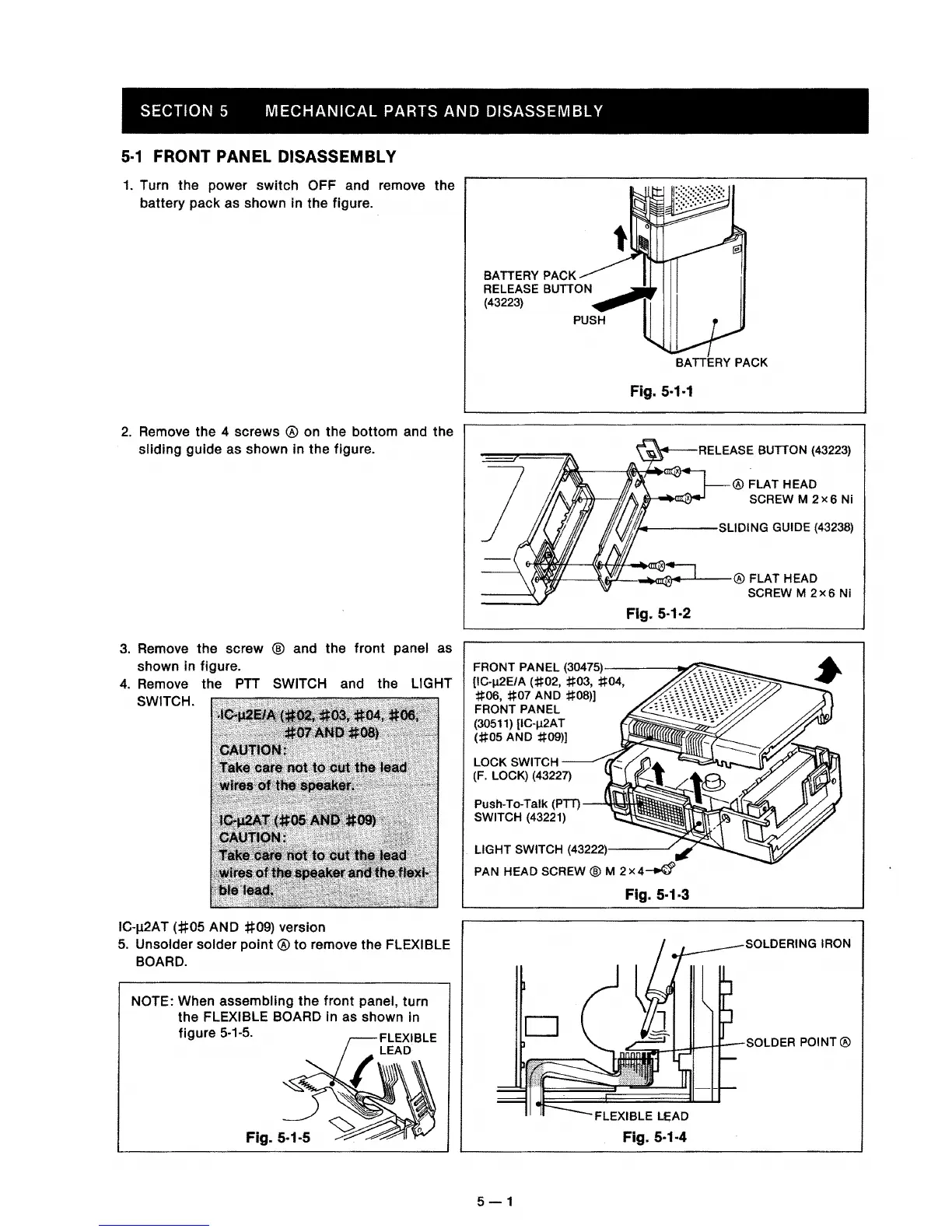 SECTION 5 MECHANICAL PARTS AND DISASSEMBLY

5-1 FRONT PANEL DISASSEMBLY

1. Turn the power switch OFF and remove the battery pack as shown in the figure.

BATTERY PACK RELEASE BUTTON (43223)
PUSH
BATTERY PACK
Fig. 5-1-1

2. Remove the 4 screws Ⓐ on the bottom and the sliding guide as shown in the figure.

RELEASE BUTTON (43223)
Ⓐ FLAT HEAD SCREW M 2×6 Ni
SLIDING GUIDE (43238)
Ⓐ FLAT HEAD SCREW M 2×6 Ni
Fig. 5-1-2

3. Remove the screw Ⓑ and the front panel as shown in figure.
4. Remove the PTT SWITCH and the LIGHT SWITCH.

IC-μ2E/A (#02, #03, #04, #06, #07 AND #08)
CAUTION:
Take care not to cut the lead wires of the speaker.

IC-μ2AT (#05 AND #09)
CAUTION:
Take care not to cut the lead wires of the speaker and the flexible lead.

FRONT PANEL (30475) [IC-μ2E/A (#02, #03, #04, #06, #07 AND #08)]
FRONT PANEL (30511) [IC-μ2AT (#05 AND #09)]
LOCK SWITCH (F. LOCK) (43227)
Push-To-Talk (PTT) SWITCH (43221)
LIGHT SWITCH (43222)
PAN HEAD SCREW Ⓑ M 2×4
Fig. 5-1-3

IC-μ2AT (#05 AND #09) version
5. Unsolder solder point Ⓐ to remove the FLEXIBLE BOARD.

NOTE: When assembling the front panel, turn the FLEXIBLE BOARD in as shown in figure 5-1-5.
FLEXIBLE LEAD
Fig. 5-1-5

SOLDERING IRON
SOLDER POINT Ⓐ
FLEXIBLE LEAD
Fig. 5-1-4

5 — 1